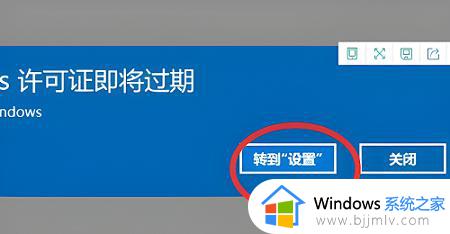 s 许可证即将过期

ndows

转到“设置”

关闭

Windows 系统之家
www.bjjmlv.com